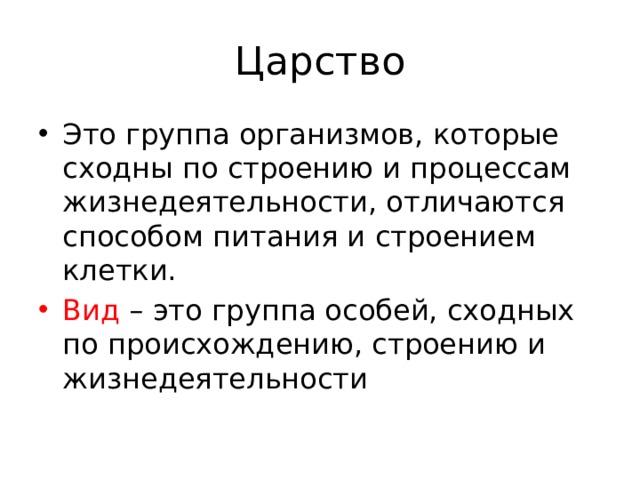 Царство

• Это группа организмов, которые сходны по строению и процессам жизнедеятельности, отличаются способом питания и строением клетки.

• Вид – это группа особей, сходных по происхождению, строению и жизнедеятельности